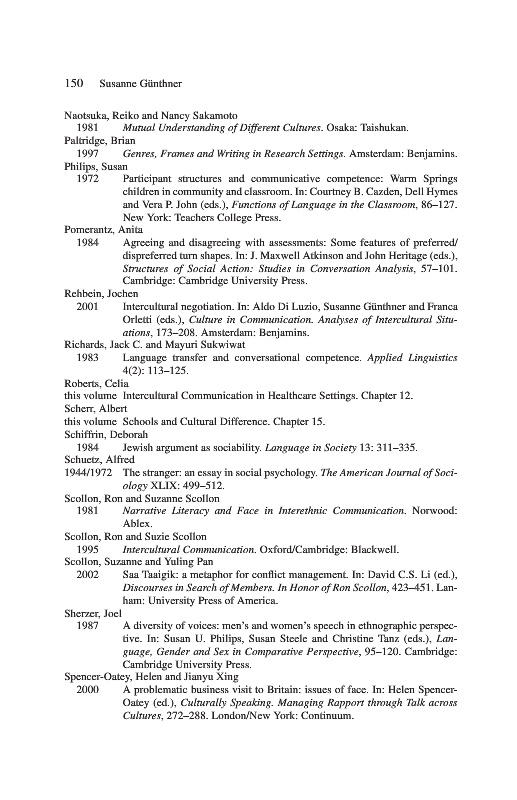 150 Susanne Günthner

Naotsuka, Reiko and Nancy Sakamoto
1981 Mutual Understanding of Different Cultures. Osaka: Taishukan.
Paltridge, Brian
1997 Genres, Frames and Writing in Research Settings. Amsterdam: Benjamins.
Philips, Susan
1972 Participant structures and communicative competence: Warm Springs children in community and classroom. In: Courtney B. Cazden, Dell Hymes and Vera P. John (eds.), Functions of Language in the Classroom, 86–127. New York: Teachers College Press.
Pomerantz, Anita
1984 Agreeing and disagreeing with assessments: Some features of preferred/dispreferred turn shapes. In: J. Maxwell Atkinson and John Heritage (eds.), Structures of Social Action: Studies in Conversation Analysis, 57–101. Cambridge: Cambridge University Press.
Rehbein, Jochen
2001 Intercultural negotiation. In: Aldo Di Luzio, Susanne Günthner and Franca Orletti (eds.), Culture in Communication. Analyses of Intercultural Situations, 173–208. Amsterdam: Benjamins.
Richards, Jack C. and Mayuri Sukwiwat
1983 Language transfer and conversational competence. Applied Linguistics 4(2): 113–125.
Roberts, Celia
this volume Intercultural Communication in Healthcare Settings. Chapter 12.
Scherr, Albert
this volume Schools and Cultural Difference. Chapter 15.
Schiffrin, Deborah
1984 Jewish argument as sociability. Language in Society 13: 311–335.
Schuetz, Alfred
1944/1972 The stranger: an essay in social psychology. The American Journal of Sociology XLIX: 499–512.
Scollon, Ron and Suzanne Scollon
1981 Narrative Literacy and Face in Interethnic Communication. Norwood: Ablex.
Scollon, Ron and Suzie Scollon
1995 Intercultural Communication. Oxford/Cambridge: Blackwell.
Scollon, Suzanne and Yuling Pan
2002 Saa Taaigik: a metaphor for conflict management. In: David C.S. Li (ed.), Discourses in Search of Members. In Honor of Ron Scollon, 423–451. Lanham: University Press of America.
Sherzer, Joel
1987 A diversity of voices: men's and women's speech in ethnographic perspective. In: Susan U. Philips, Susan Steele and Christine Tanz (eds.), Language, Gender and Sex in Comparative Perspective, 95–120. Cambridge: Cambridge University Press.
Spencer-Oatey, Helen and Jianyu Xing
2000 A problematic business visit to Britain: issues of face. In: Helen Spencer-Oatey (ed.), Culturally Speaking. Managing Rapport through Talk across Cultures, 272–288. London/New York: Continuum.